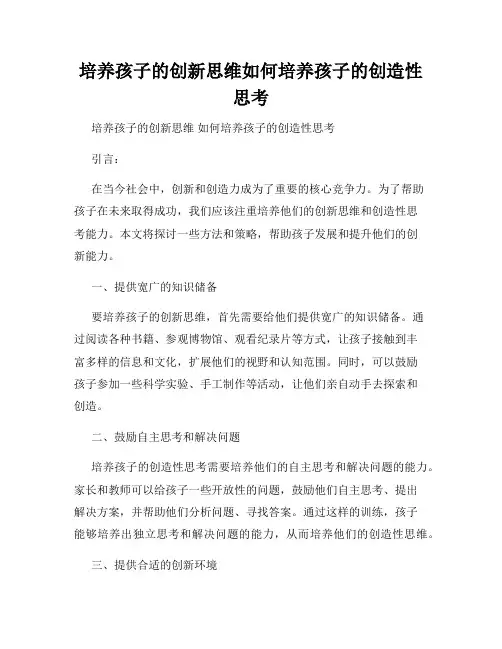 培养孩子的创新思维如何培养孩子的创造性思考

培养孩子的创新思维 如何培养孩子的创造性思考

引言：

在当今社会中，创新和创造力成为了重要的核心竞争力。为了帮助孩子在未来取得成功，我们应该注重培养他们的创新思维和创造性思考能力。本文将探讨一些方法和策略，帮助孩子发展和提升他们的创新能力。

一、提供宽广的知识储备

要培养孩子的创新思维，首先需要给他们提供宽广的知识储备。通过阅读各种书籍、参观博物馆、观看纪录片等方式，让孩子接触到丰富多样的信息和文化，扩展他们的视野和认知范围。同时，可以鼓励孩子参加一些科学实验、手工制作等活动，让他们亲自动手去探索和创造。

二、鼓励自主思考和解决问题

培养孩子的创造性思考需要培养他们的自主思考和解决问题的能力。家长和教师可以给孩子一些开放性的问题，鼓励他们自主思考、提出解决方案，并帮助他们分析问题、寻找答案。通过这样的训练，孩子能够培养出独立思考和解决问题的能力，从而培养他们的创造性思维。

三、提供合适的创新环境